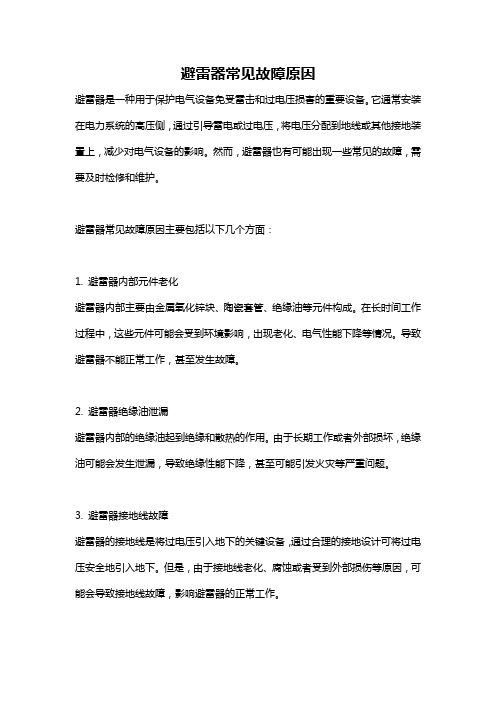 避雷器常见故障原因

避雷器是一种用于保护电气设备免受雷击和过电压损害的重要设备。它通常安装在电力系统的高压侧，通过引导雷电或过电压，将电压分配到地线或其他接地装置上，减少对电气设备的影响。然而，避雷器也有可能出现一些常见的故障，需要及时检修和维护。

避雷器常见故障原因主要包括以下几个方面：

1. 避雷器内部元件老化

避雷器内部主要由金属氧化锌块、陶瓷套管、绝缘油等元件构成。在长时间工作过程中，这些元件可能会受到环境影响，出现老化、电气性能下降等情况。导致避雷器不能正常工作，甚至发生故障。

2. 避雷器绝缘油泄漏

避雷器内部的绝缘油起到绝缘和散热的作用。由于长期工作或者外部损坏，绝缘油可能会发生泄漏，导致绝缘性能下降，甚至可能引发火灾等严重问题。

3. 避雷器接地线故障

避雷器的接地线是将过电压引入地下的关键设备，通过合理的接地设计可将过电压安全地引入地下。但是，由于接地线老化、腐蚀或者受到外部损伤等原因，可能会导致接地线故障，影响避雷器的正常工作。